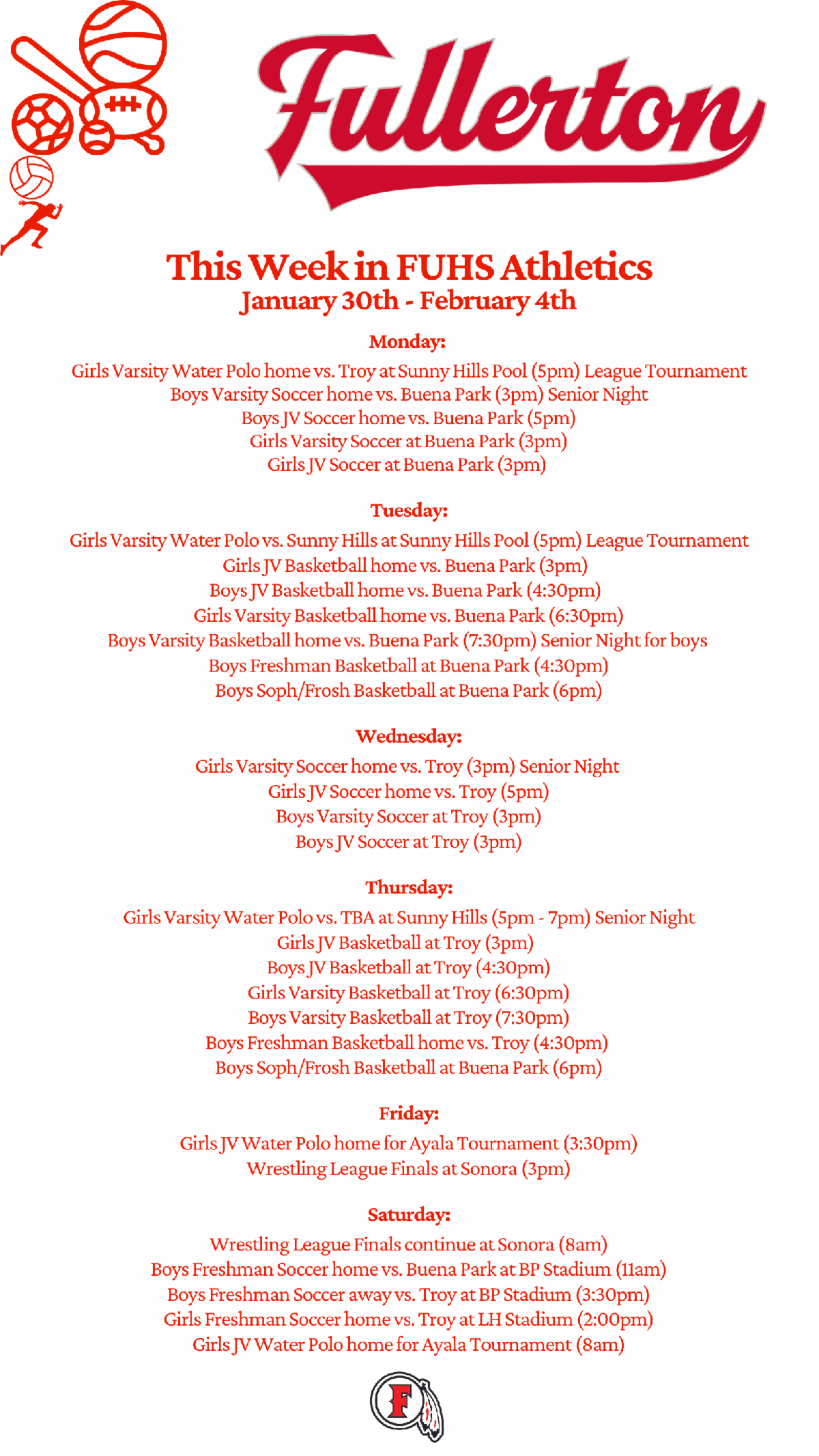 Fullerton

This Week in FUHS Athletics
January 30th - February 4th

Monday:
Girls Varsity Water Polo home vs. Troy at Sunny Hills Pool (5pm) League Tournament
Boys Varsity Soccer home vs. Buena Park (3pm) Senior Night
Boys JV Soccer home vs. Buena Park (5pm)
Girls Varsity Soccer at Buena Park (3pm)
Girls JV Soccer at Buena Park (3pm)

Tuesday:
Girls Varsity Water Polo vs. Sunny Hills at Sunny Hills Pool (5pm) League Tournament
Girls JV Basketball home vs. Buena Park (3pm)
Boys JV Basketball home vs. Buena Park (4:30pm)
Girls Varsity Basketball home vs. Buena Park (6:30pm)
Boys Varsity Basketball home vs. Buena Park (7:30pm) Senior Night for boys
Boys Freshman Basketball at Buena Park (4:30pm)
Boys Soph/Frosh Basketball at Buena Park (6pm)

Wednesday:
Girls Varsity Soccer home vs. Troy (3pm) Senior Night
Girls JV Soccer home vs. Troy (5pm)
Boys Varsity Soccer at Troy (3pm)
Boys JV Soccer at Troy (3pm)

Thursday:
Girls Varsity Water Polo vs. TBA at Sunny Hills (5pm - 7pm) Senior Night
Girls JV Basketball at Troy (3pm)
Boys JV Basketball at Troy (4:30pm)
Girls Varsity Basketball at Troy (6:30pm)
Boys Varsity Basketball at Troy (7:30pm)
Boys Freshman Basketball home vs. Troy (4:30pm)
Boys Soph/Frosh Basketball at Buena Park (6pm)

Friday:
Girls JV Water Polo home for Ayala Tournament (3:30pm)
Wrestling League Finals at Sonora (3pm)

Saturday:
Wrestling League Finals continue at Sonora (8am)
Boys Freshman Soccer home vs. Buena Park at BP Stadium (11am)
Boys Freshman Soccer away vs. Troy at BP Stadium (3:30pm)
Girls Freshman Soccer home vs. Troy at LH Stadium (2:00pm)
Girls JV Water Polo home for Ayala Tournament (8am)

F